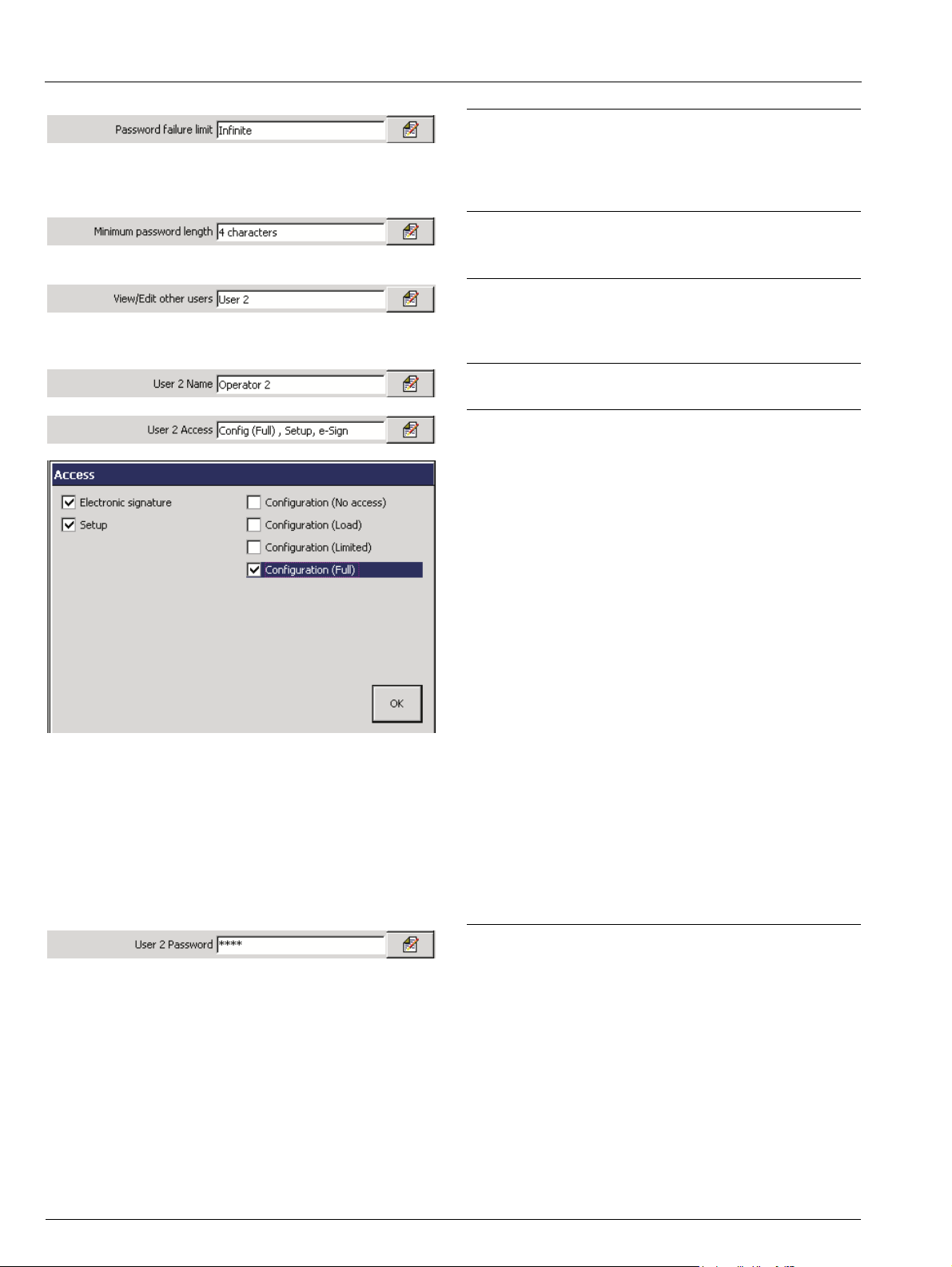 Password failure limit Infinite

Minimum password length 4 characters

View/Edit other users User 2

User 2 Name Operator 2

User 2 Access Config (Full) , Setup, e-Sign

Access

☑ Electronic signature
☑ Setup
☐ Configuration (No access)
☐ Configuration (Load)
☐ Configuration (Limited)
☑ Configuration (Full)

OK

User 2 Password ****